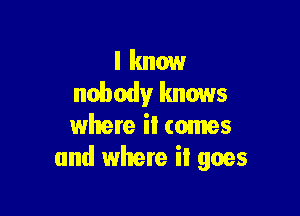 I know
nobody knows
where it comes
and where it goes